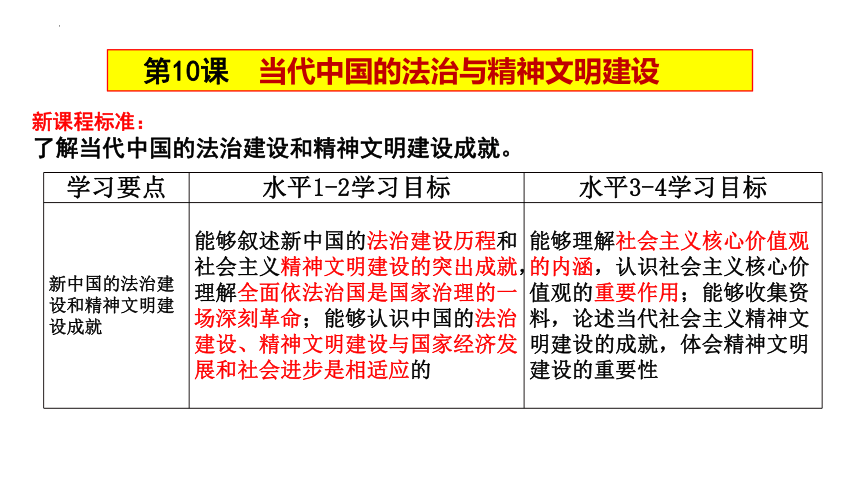 第10课　当代中国的法治与精神文明建设

新课程标准：
了解当代中国的法治建设和精神文明建设成就。

| 学习要点 | 水平1-2学习目标 | 水平3-4学习目标 |
|---|---|---|
| 新中国的法治建设和精神文明建设成就 | 能够叙述新中国的法治建设历程和社会主义精神文明建设的突出成就，理解全面依法治国是国家治理的一场深刻革命；能够认识中国的法治建设、精神文明建设与国家经济发展和社会进步是相适应的 | 能够理解社会主义核心价值观的内涵，认识社会主义核心价值观的重要作用；能够收集资料，论述当代社会主义精神文明建设的成就，体会精神文明建设的重要性 |